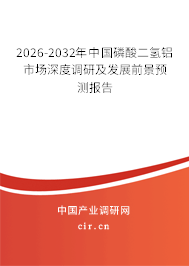 2026-2032年中国磷酸二氢铝市场深度调研及发展前景预测报告

中国产业调研网

cir.cn